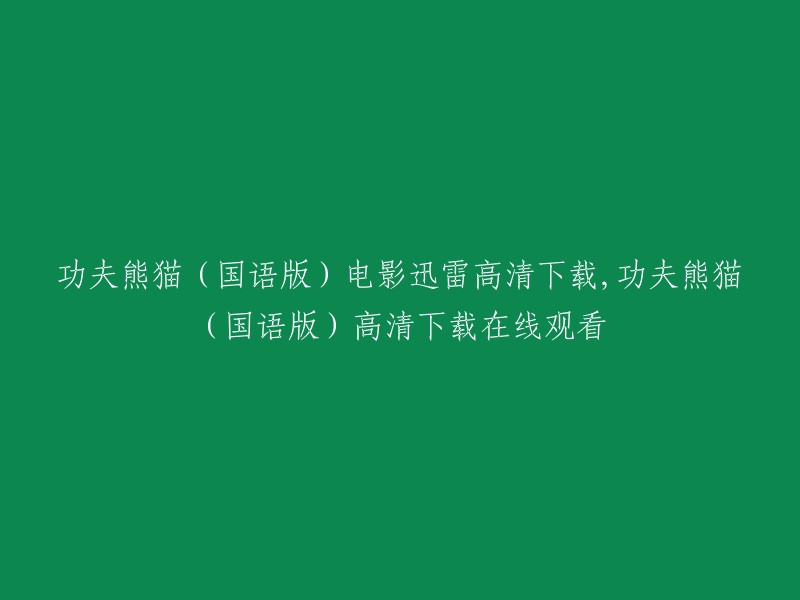 功夫熊猫（国语版）电影迅雷高清下载,功夫熊猫（国语版）高清下载在线观看